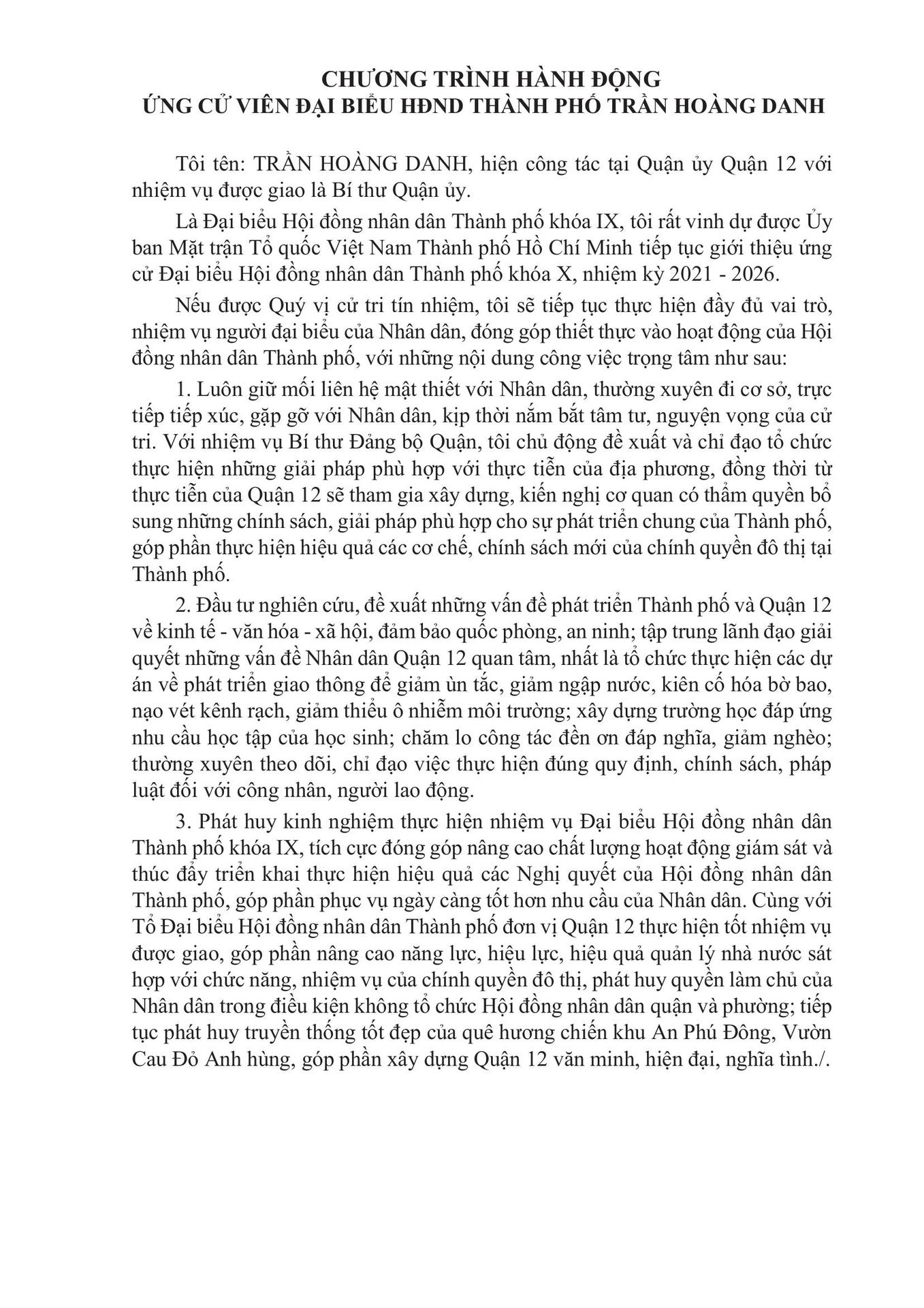 CHƯƠNG TRÌNH HÀNH ĐỘNG
ỨNG CỬ VIÊN ĐẠI BIỂU HĐND THÀNH PHỐ TRẦN HOÀNG DANH

Tôi tên: TRẦN HOÀNG DANH, hiện công tác tại Quận ủy Quận 12 với nhiệm vụ được giao là Bí thư Quận ủy.

Là Đại biểu Hội đồng nhân dân Thành phố khóa IX, tôi rất vinh dự được Ủy ban Mặt trận Tổ quốc Việt Nam Thành phố Hồ Chí Minh tiếp tục giới thiệu ứng cử Đại biểu Hội đồng nhân dân Thành phố khóa X, nhiệm kỳ 2021 - 2026.

Nếu được Quý vị cử tri tín nhiệm, tôi sẽ tiếp tục thực hiện đầy đủ vai trò, nhiệm vụ người đại biểu của Nhân dân, đóng góp thiết thực vào hoạt động của Hội đồng nhân dân Thành phố, với những nội dung công việc trọng tâm như sau:

1. Luôn giữ mối liên hệ mật thiết với Nhân dân, thường xuyên đi cơ sở, trực tiếp tiếp xúc, gặp gỡ với Nhân dân, kịp thời nắm bắt tâm tư, nguyện vọng của cử tri. Với nhiệm vụ Bí thư Đảng bộ Quận, tôi chủ động đề xuất và chỉ đạo tổ chức thực hiện những giải pháp phù hợp với thực tiễn của địa phương, đồng thời từ thực tiễn của Quận 12 sẽ tham gia xây dựng, kiến nghị cơ quan có thẩm quyền bổ sung những chính sách, giải pháp phù hợp cho sự phát triển chung của Thành phố, góp phần thực hiện hiệu quả các cơ chế, chính sách mới của chính quyền đô thị tại Thành phố.

2. Đầu tư nghiên cứu, đề xuất những vấn đề phát triển Thành phố và Quận 12 về kinh tế - văn hóa - xã hội, đảm bảo quốc phòng, an ninh; tập trung lãnh đạo giải quyết những vấn đề Nhân dân Quận 12 quan tâm, nhất là tổ chức thực hiện các dự án về phát triển giao thông để giảm ùn tắc, giảm ngập nước, kiên cố hóa bờ bao, nạo vét kênh rạch, giảm thiểu ô nhiễm môi trường; xây dựng trường học đáp ứng nhu cầu học tập của học sinh; chăm lo công tác đền ơn đáp nghĩa, giảm nghèo; thường xuyên theo dõi, chỉ đạo việc thực hiện đúng quy định, chính sách, pháp luật đối với công nhân, người lao động.

3. Phát huy kinh nghiệm thực hiện nhiệm vụ Đại biểu Hội đồng nhân dân Thành phố khóa IX, tích cực đóng góp nâng cao chất lượng hoạt động giám sát và thúc đẩy triển khai thực hiện hiệu quả các Nghị quyết của Hội đồng nhân dân Thành phố, góp phần phục vụ ngày càng tốt hơn nhu cầu của Nhân dân. Cùng với Tổ Đại biểu Hội đồng nhân dân Thành phố đơn vị Quận 12 thực hiện tốt nhiệm vụ được giao, góp phần nâng cao năng lực, hiệu lực, hiệu quả quản lý nhà nước sát hợp với chức năng, nhiệm vụ của chính quyền đô thị, phát huy quyền làm chủ của Nhân dân trong điều kiện không tổ chức Hội đồng nhân dân quận và phường; tiếp tục phát huy truyền thống tốt đẹp của quê hương chiến khu An Phú Đông, Vườn Cau Đỏ Anh hùng, góp phần xây dựng Quận 12 văn minh, hiện đại, nghĩa tình./.